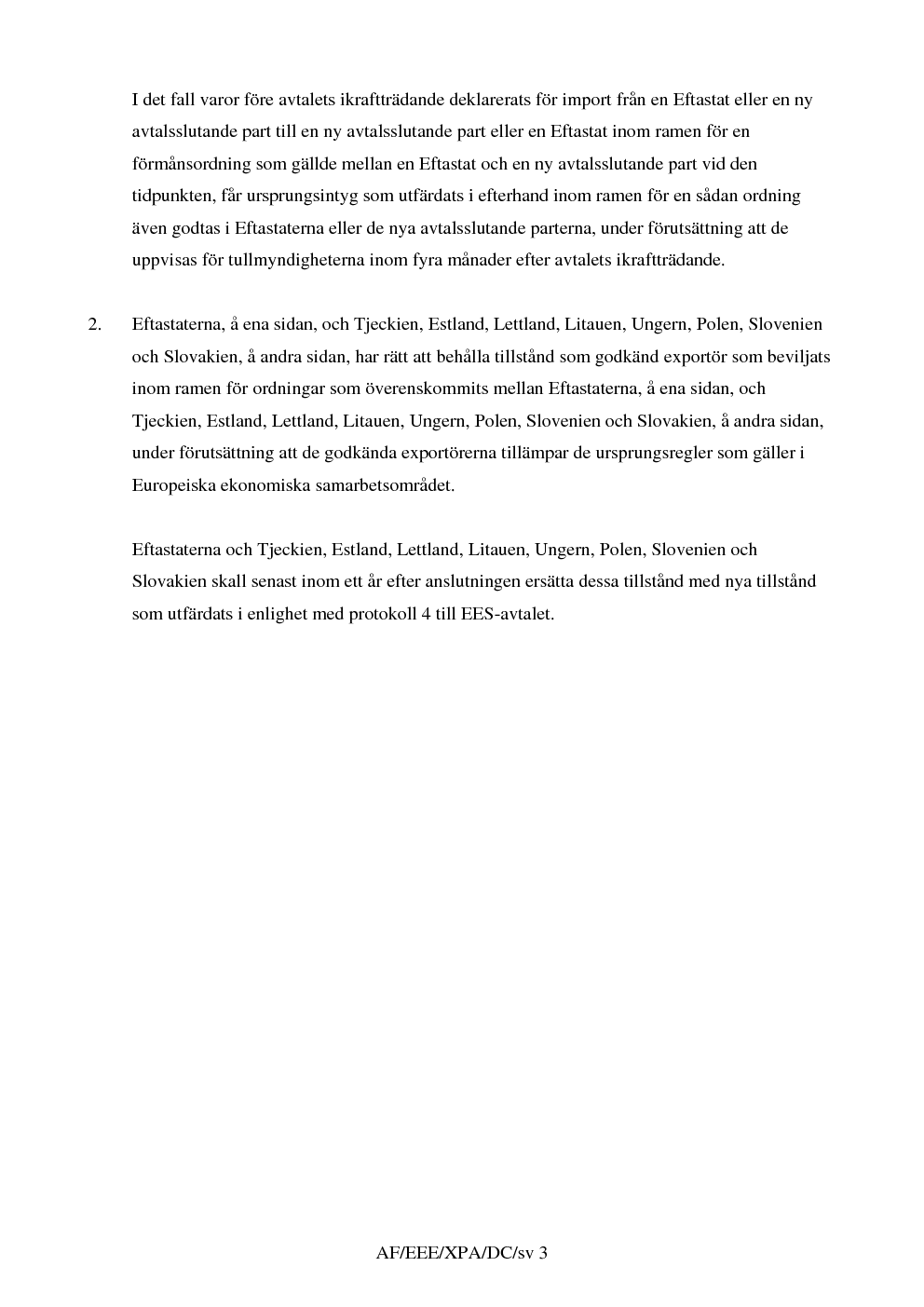 I det fall varor före avtalets ikraftträdande deklarerats för import från en Eftastat eller en ny avtalsslutande part till en ny avtalsslutande part eller en Eftastat inom ramen för en förmånsordning som gällde mellan en Eftastat och en ny avtalsslutande part vid den tidpunkten, får ursprungsintyg som utfärdats i efterhand inom ramen för en sådan ordning även godtas i Eftastaterna eller de nya avtalsslutande parterna, under förutsättning att de uppvisas för tullmyndigheterna inom fyra månader efter avtalets ikraftträdande.

2. Eftastaterna, å ena sidan, och Tjeckien, Estland, Lettland, Litauen, Ungern, Polen, Slovenien och Slovakien, å andra sidan, har rätt att behålla tillstånd som godkänd exportör som beviljats inom ramen för ordningar som överenskommits mellan Eftastaterna, å ena sidan, och Tjeckien, Estland, Lettland, Litauen, Ungern, Polen, Slovenien och Slovakien, å andra sidan, under förutsättning att de godkända exportörerna tillämpar de ursprungsregler som gäller i Europeiska ekonomiska samarbetsområdet.

Eftastaterna och Tjeckien, Estland, Lettland, Litauen, Ungern, Polen, Slovenien och Slovakien skall senast inom ett år efter anslutningen ersätta dessa tillstånd med nya tillstånd som utfärdats i enlighet med protokoll 4 till EES-avtalet.

AF/EEE/XPA/DC/sv 3